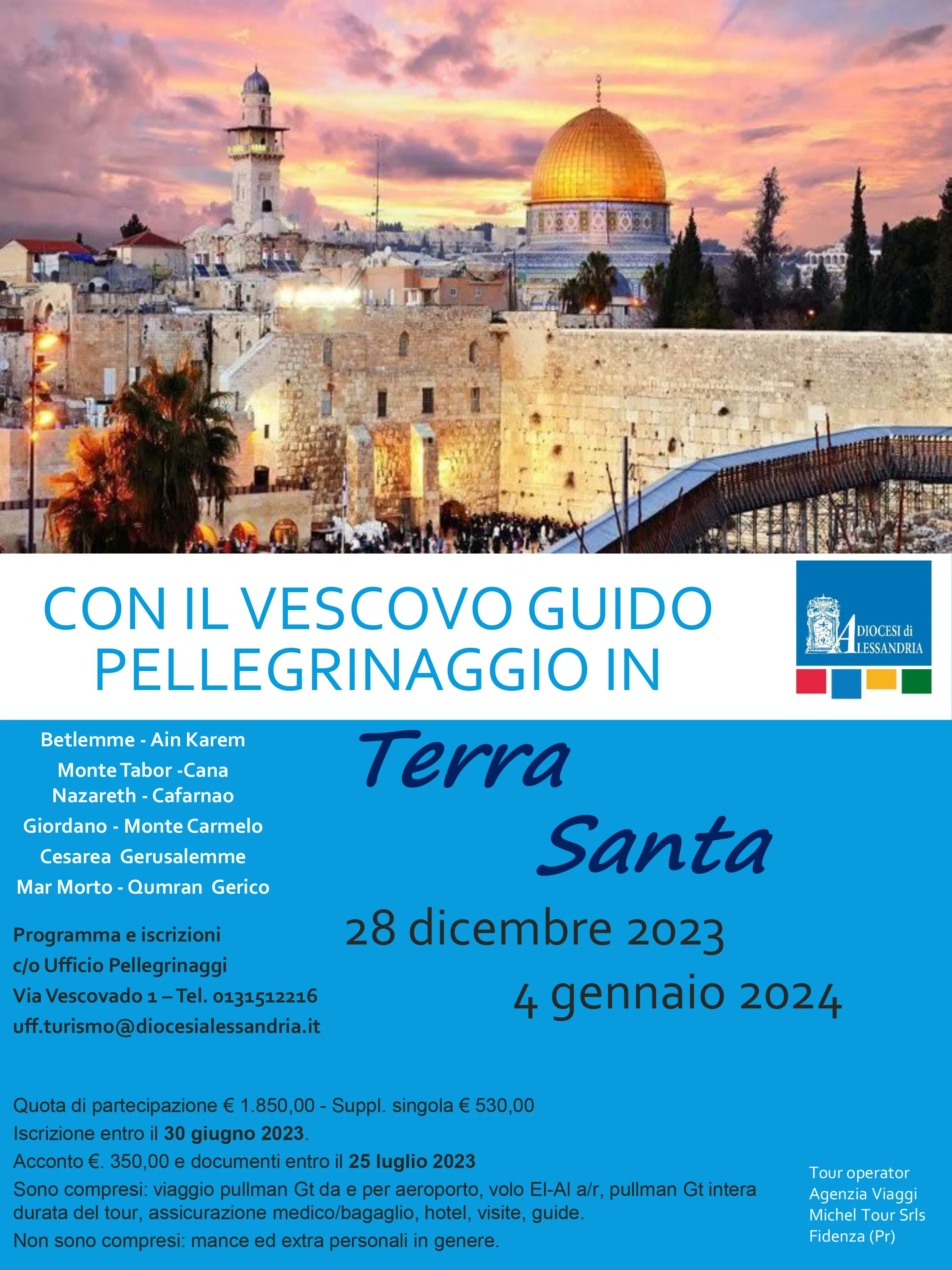 CON IL VESCOVO GUIDO
PELLEGRINAGGIO IN

DIOCESI di
ALESSANDRIA

Betlemme - Ain Karem
Monte Tabor -Cana
Nazareth - Cafarnao
Giordano - Monte Carmelo
Cesarea Gerusalemme
Mar Morto - Qumran Gerico

Programma e iscrizioni
c/o Ufficio Pellegrinaggi
Via Vescovado 1 – Tel. 0131512216
uff.turismo@diocesialessandria.it

Terra
Santa

28 dicembre 2023
4 gennaio 2024

Quota di partecipazione € 1.850,00 - Suppl. singola € 530,00
Iscrizione entro il 30 giugno 2023.
Acconto €. 350,00 e documenti entro il 25 luglio 2023
Sono compresi: viaggio pullman Gt da e per aeroporto, volo El-Al a/r, pullman Gt intera durata del tour, assicurazione medico/bagaglio, hotel, visite, guide.
Non sono compresi: mance ed extra personali in genere.

Tour operator
Agenzia Viaggi
Michel Tour Srls
Fidenza (Pr)